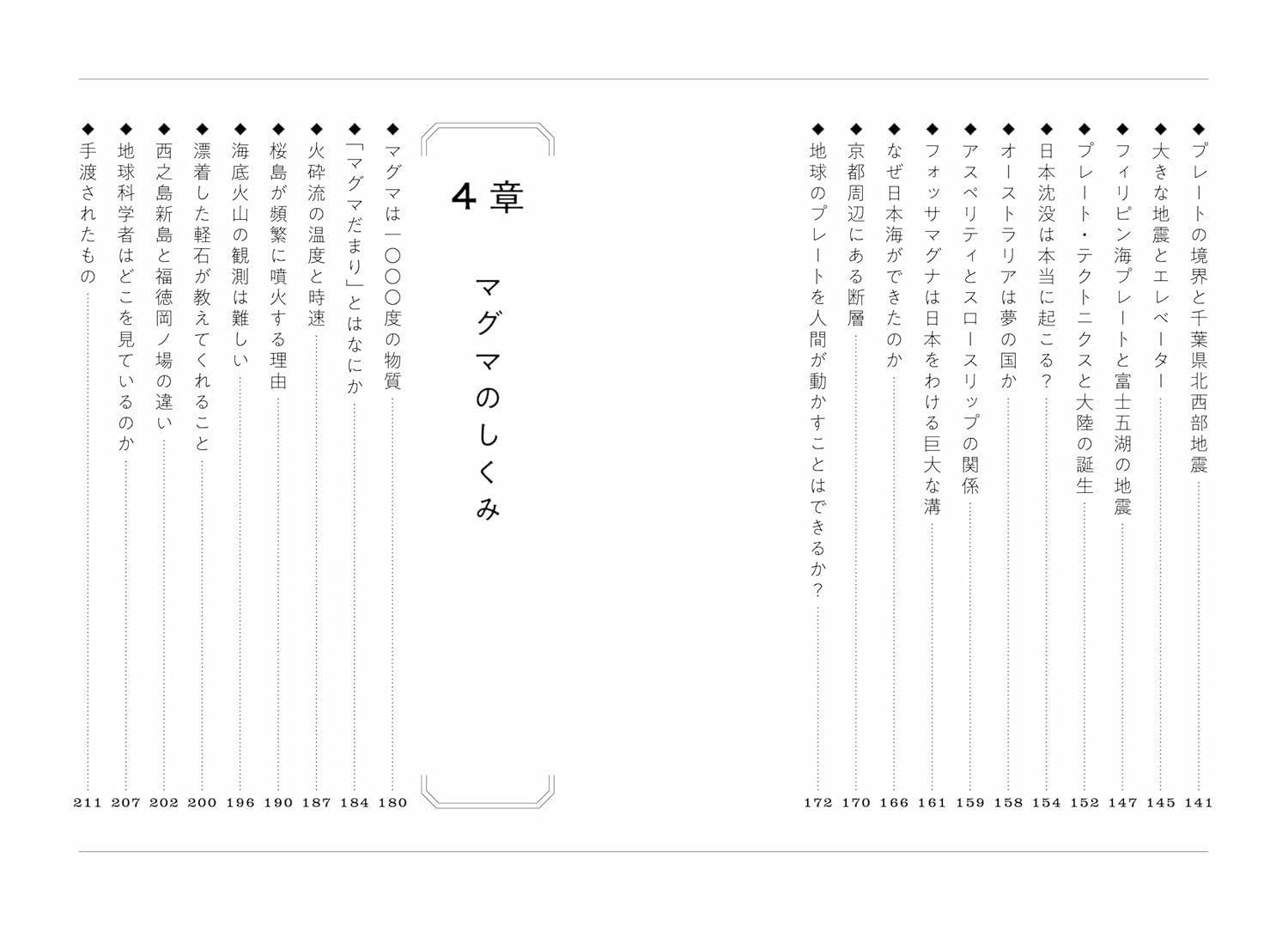 ◆プレートの境界と千葉県北西部地震 141
◆大きな地震とエレベーター 145
◆フィリピン海プレートと富士五湖の地震 147
◆プレート・テクトニクスと大陸の誕生 152
◆日本沈没は本当に起こる？ 154
◆オーストラリアは夢の国か 158
◆アスペリティとスロースリップの関係 159
◆フォッサマグナは日本をわける巨大な溝 161
◆なぜ日本海ができたのか 166
◆京都周辺にある断層 170
◆地球のプレートを人間が動かすことはできるか？ 172

4章

マグマのしくみ

◆マグマは一〇〇〇度の物質 180
◆「マグマだまり」とはなにか 184
◆火砕流の温度と時速 187
◆桜島が頻繁に噴火する理由 190
◆海底火山の観測は難しい 196
◆漂着した軽石が教えてくれること 200
◆西之島新島と福徳岡ノ場の違い 202
◆地球科学者はどこを見ているのか 207
◆手渡されたもの 211